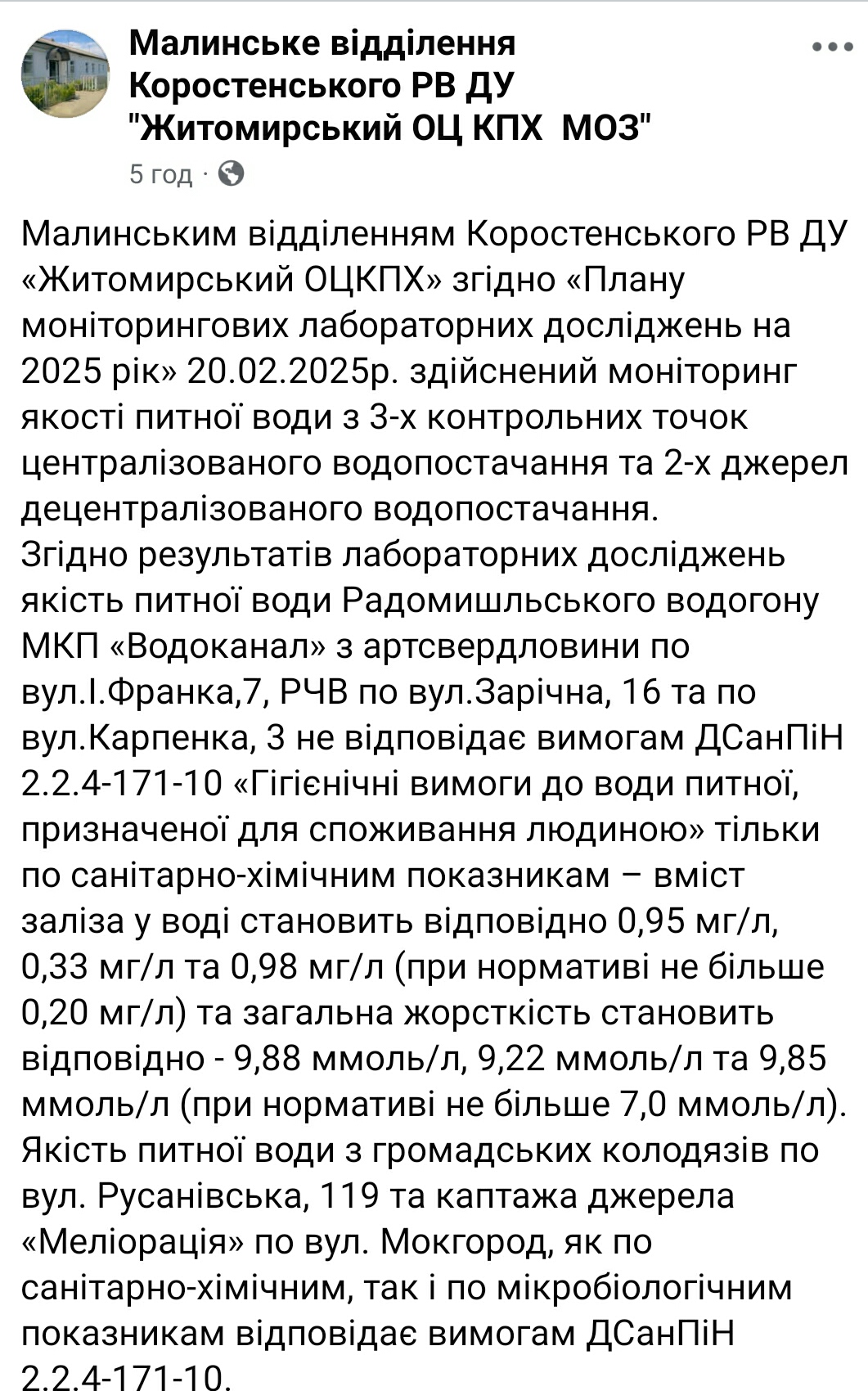 Малинське відділення Коростенського РВ ДУ "Житомирський ОЦ КПХ МОЗ"

5 год ·

Малинським відділенням Коростенського РВ ДУ «Житомирський ОЦКПХ» згідно «Плану моніторингових лабораторних досліджень на 2025 рік» 20.02.2025р. здійснений моніторинг якості питної води з 3-х контрольних точок централізованого водопостачання та 2-х джерел децентралізованого водопостачання.
Згідно результатів лабораторних досліджень якість питної води Радомишльського водогону МКП «Водоканал» з артсвердловини по вул.І.Франка,7, РЧВ по вул.Зарічна, 16 та по вул.Карпенка, 3 не відповідає вимогам ДСанПіН 2.2.4-171-10 «Гігієнічні вимоги до води питної, призначеної для споживання людиною» тільки по санітарно-хімічним показникам – вміст заліза у воді становить відповідно 0,95 мг/л, 0,33 мг/л та 0,98 мг/л (при нормативі не більше 0,20 мг/л) та загальна жорсткість становить відповідно - 9,88 ммоль/л, 9,22 ммоль/л та 9,85 ммоль/л (при нормативі не більше 7,0 ммоль/л).
Якість питної води з громадських колодязів по вул. Русанівська, 119 та каптажа джерела «Меліорація» по вул. Мокгород, як по санітарно-хімічним, так і по мікробіологічним показникам відповідає вимогам ДСанПіН 2.2.4-171-10.